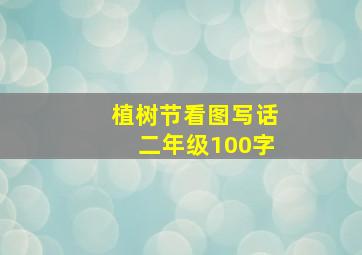 植树节看图写话
二年级100字